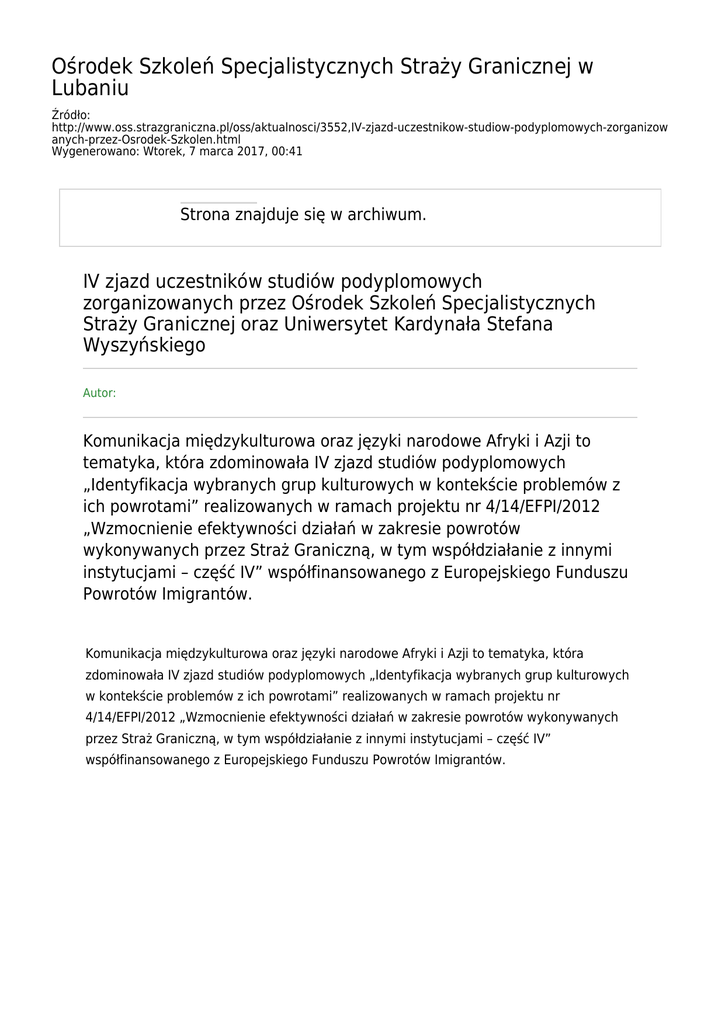 Ośrodek Szkoleń Specjalistycznych Straży Granicznej w Lubaniu

Źródło:
http://www.oss.strazgraniczna.pl/oss/aktualnosci/3552,IV-zjazd-uczestnikow-studiow-podyplomowych-zorganizowanych-przez-Osrodek-Szkolen.html
Wygenerowano: Wtorek, 7 marca 2017, 00:41

Strona znajduje się w archiwum.

IV zjazd uczestników studiów podyplomowych zorganizowanych przez Ośrodek Szkoleń Specjalistycznych Straży Granicznej oraz Uniwersytet Kardynała Stefana Wyszyńskiego

Autor:

Komunikacja międzykulturowa oraz języki narodowe Afryki i Azji to tematyka, która zdominowała IV zjazd studiów podyplomowych „Identyfikacja wybranych grup kulturowych w kontekście problemów z ich powrotami” realizowanych w ramach projektu nr 4/14/EFPI/2012 „Wzmocnienie efektywności działań w zakresie powrotów wykonywanych przez Straż Graniczną, w tym współdziałanie z innymi instytucjami – część IV” współfinansowanego z Europejskiego Funduszu Powrotów Imigrantów.

Komunikacja międzykulturowa oraz języki narodowe Afryki i Azji to tematyka, która zdominowała IV zjazd studiów podyplomowych „Identyfikacja wybranych grup kulturowych w kontekście problemów z ich powrotami” realizowanych w ramach projektu nr 4/14/EFPI/2012 „Wzmocnienie efektywności działań w zakresie powrotów wykonywanych przez Straż Graniczną, w tym współdziałanie z innymi instytucjami – część IV” współfinansowanego z Europejskiego Funduszu Powrotów Imigrantów.